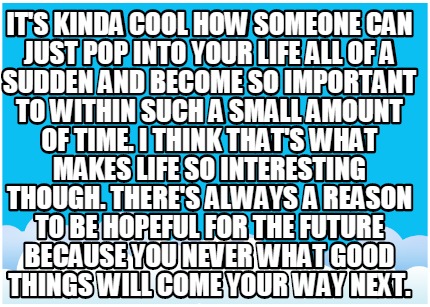 IT'S KINDA COOL HOW SOMEONE CAN JUST POP INTO YOUR LIFE ALL OF A SUDDEN AND BECOME SO IMPORTANT TO WITHIN SUCH A SMALL AMOUNT OF TIME. I THINK THAT'S WHAT MAKES LIFE SO INTERESTING THOUGH. THERE'S ALWAYS A REASON TO BE HOPEFUL FOR THE FUTURE BECAUSE YOU NEVER WHAT GOOD THINGS WILL COME YOUR WAY NEXT.